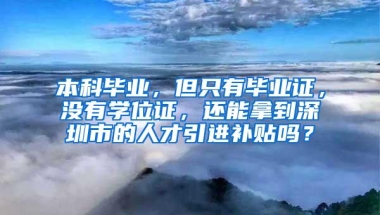 本科毕业，但只有毕业证，没有学位证，还能拿到深圳市的人才引进补贴吗？